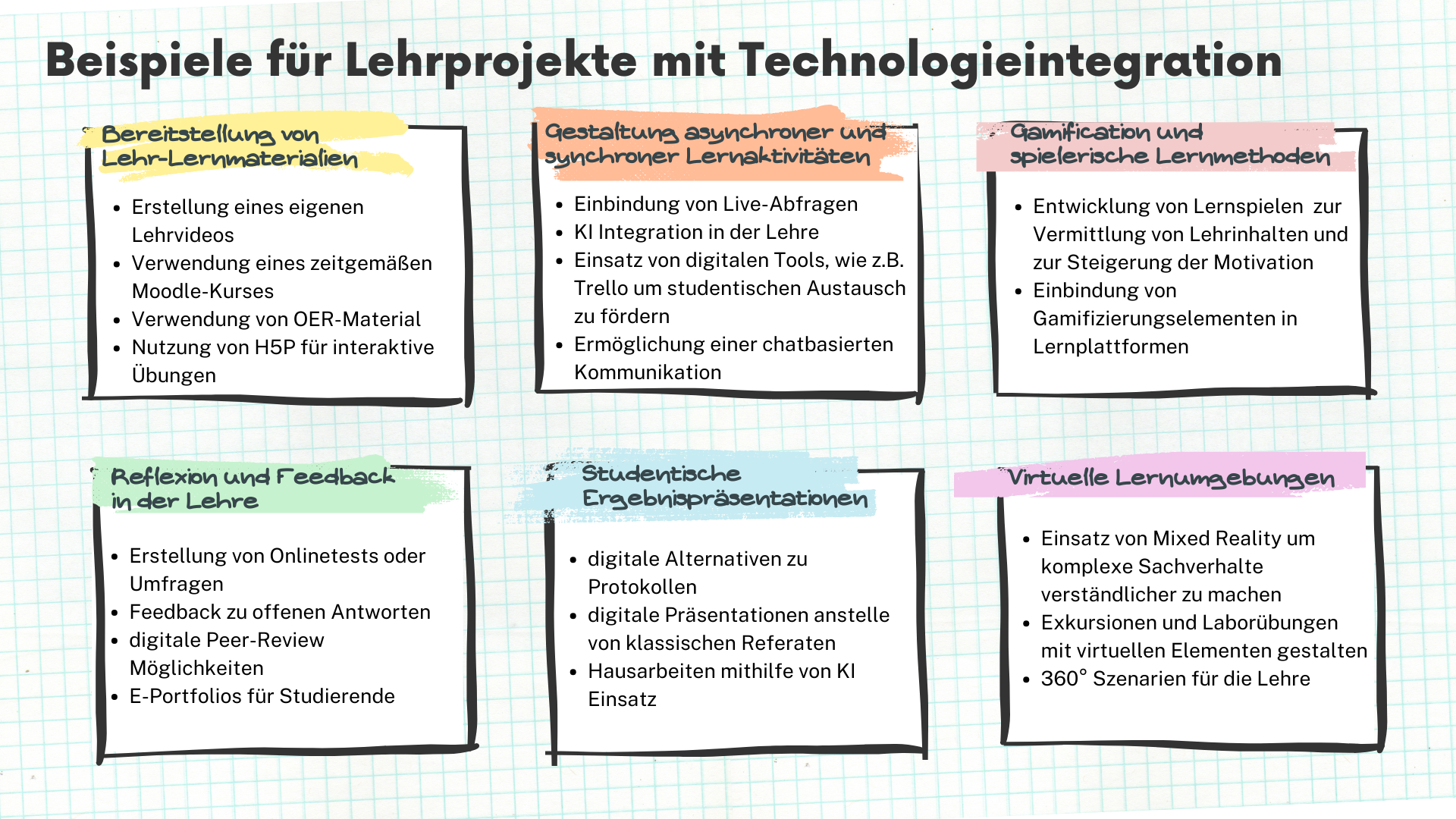 Beispiele für Lehrprojekte mit Technologieintegration

Bereitstellung von Lehr-Lernmaterialien

- Erstellung eines eigenen Lehrvideos
- Verwendung eines zeitgemäßen Moodle-Kurses
- Verwendung von OER-Material
- Nutzung von H5P für interaktive Übungen

Gestaltung asynchroner und synchroner Lernaktivitäten

- Einbindung von Live-Abfragen
- KI Integration in der Lehre
- Einsatz von digitalen Tools, wie z.B. Trello um studentischen Austausch zu fördern
- Ermöglichung einer chatbasierten Kommunikation

Gamification und spielerische Lernmethoden

- Entwicklung von Lernspielen zur Vermittlung von Lehrinhalten und zur Steigerung der Motivation
- Einbindung von Gamifizierungselementen in Lernplattformen

Reflexion und Feedback in der Lehre

- Erstellung von Onlinetests oder Umfragen
- Feedback zu offenen Antworten
- digitale Peer-Review Möglichkeiten
- E-Portfolios für Studierende

Studentische Ergebnispräsentationen

- digitale Alternativen zu Protokollen
- digitale Präsentationen anstelle von klassischen Referaten
- Hausarbeiten mithilfe von KI Einsatz

Virtuelle Lernumgebungen

- Einsatz von Mixed Reality um komplexe Sachverhalte verständlicher zu machen
- Exkursionen und Laborübungen mit virtuellen Elementen gestalten
- 360° Szenarien für die Lehre